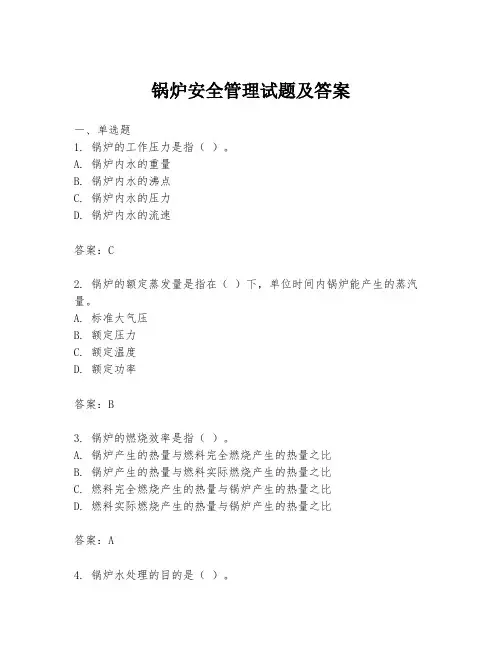 锅炉安全管理试题及答案

一、单选题
1. 锅炉的工作压力是指（ ）。
A. 锅炉内水的重量
B. 锅炉内水的沸点
C. 锅炉内水的压力
D. 锅炉内水的流速

答案：C

2. 锅炉的额定蒸发量是指在（ ）下，单位时间内锅炉能产生的蒸汽量。
A. 标准大气压
B. 额定压力
C. 额定温度
D. 额定功率

答案：B

3. 锅炉的燃烧效率是指（ ）。
A. 锅炉产生的热量与燃料完全燃烧产生的热量之比
B. 锅炉产生的热量与燃料实际燃烧产生的热量之比
C. 燃料完全燃烧产生的热量与锅炉产生的热量之比
D. 燃料实际燃烧产生的热量与锅炉产生的热量之比

答案：A

4. 锅炉水处理的目的是（ ）。